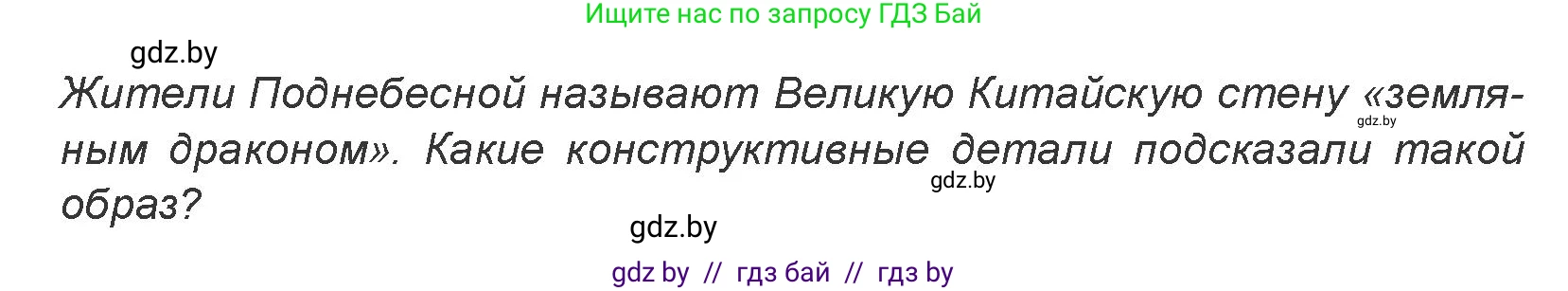 Ищите нас по запросу ГДЗ Бай

gdz.by

Жители Поднебесной называют Великую Китайскую стену «земляным драконом». Какие конструктивные детали подсказали такой образ?

gdz.by

gdz.by

gdz.by

gdz by // гдз бай // гдз by